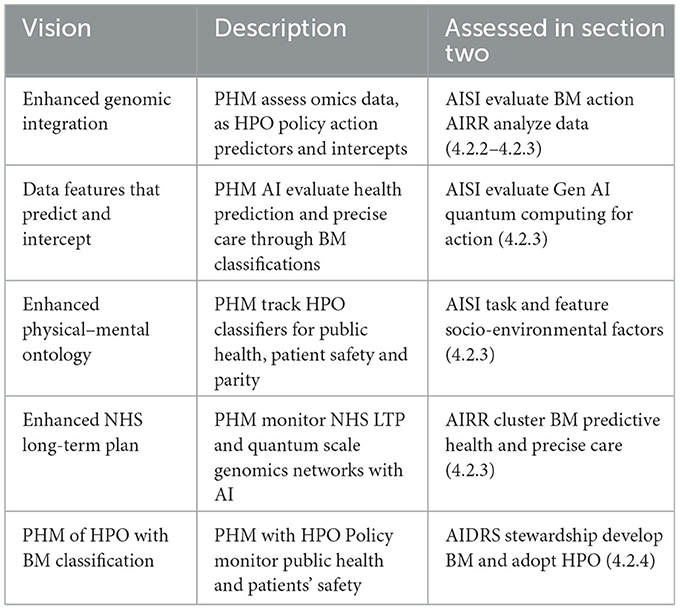 | Vision | Description | Assessed in section two |
|---|---|---|
| Enhanced genomic integration | PHM assess omics data, as HPO policy action predictors and intercepts | AISI evaluate BM action AIRR analyze data (4.2.2–4.2.3) |
| Data features that predict and intercept | PHM AI evaluate health prediction and precise care through BM classifications | AISI evaluate Gen AI quantum computing for action (4.2.3) |
| Enhanced physical–mental ontology | PHM track HPO classifiers for public health, patient safety and parity | AISI task and feature socio-environmental factors (4.2.3) |
| Enhanced NHS long-term plan | PHM monitor NHS LTP and quantum scale genomics networks with AI | AIRR cluster BM predictive health and precise care (4.2.3) |
| PHM of HPO with BM classification | PHM with HPO Policy monitor public health and patients' safety | AIDRS stewardship develop BM and adopt HPO (4.2.4) |